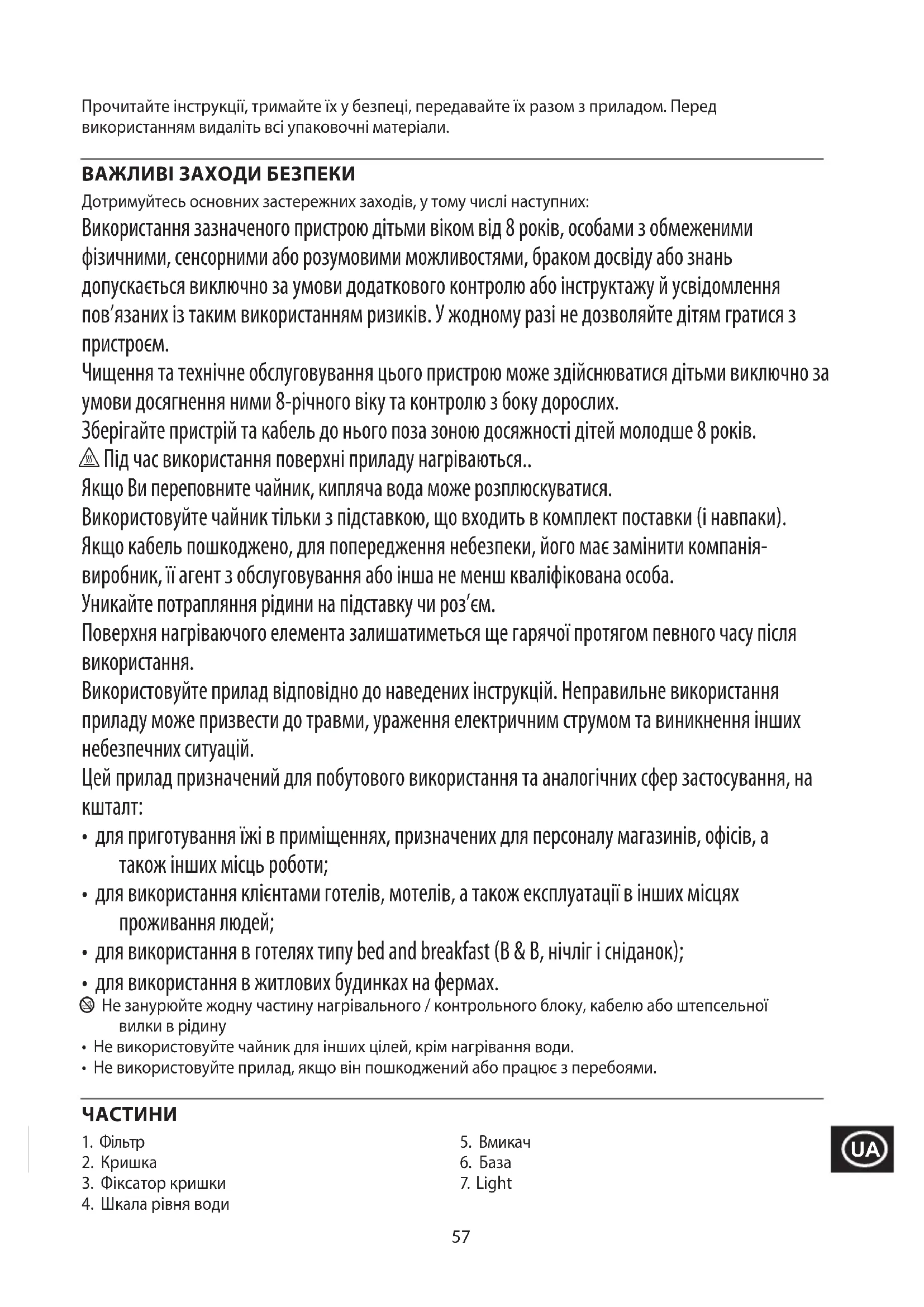 Прочитайте інструкції, тримайте їх у безпеці, передавайте їх разом з приладом. Перед використанням видаліть всі упаковочні матеріали.

ВАЖЛИВІ ЗАХОДИ БЕЗПЕКИ

Дотримуйтесь основних застережних заходів, у тому числі наступних:

Використання зазначеного пристрою дітьми віком від 8 років, особами з обмеженими фізичними, сенсорними або розумовими можливостями, браком досвіду або знань допускається виключно за умови додаткового контролю або інструктажу й усвідомлення пов'язаних із таким використанням ризиків. У жодному разі не дозволяйте дітям гратися з пристроєм.

Чищення та технічне обслуговування цього пристрою може здійснюватися дітьми виключно за умови досягнення ними 8-річного віку та контролю з боку дорослих.

Зберігайте пристрій та кабель до нього поза зоною досяжності дітей молодше 8 років.

Під час використання поверхні приладу нагріваються..

Якщо Ви переповните чайник, кипляча вода може розплюскуватися.

Використовуйте чайник тільки з підставкою, що входить в комплект поставки (і навпаки).

Якщо кабель пошкоджено, для попередження небезпеки, його має замінити компанія-виробник, її агент з обслуговування або інша не менш кваліфікована особа.

Уникайте потрапляння рідини на підставку чи роз'єм.

Поверхня нагріваючого елемента залишатиметься ще гарячої протягом певного часу після використання.

Використовуйте прилад відповідно до наведених інструкцій. Неправильне використання приладу може призвести до травми, ураження електричним струмом та виникнення інших небезпечних ситуацій.

Цей прилад призначений для побутового використання та аналогічних сфер застосування, на кшталт:

• для приготування їжі в приміщеннях, призначених для персоналу магазинів, офісів, а також інших місць роботи;

• для використання клієнтами готелів, мотелів, а також експлуатації в інших місцях проживання людей;

• для використання в готелях типу bed and breakfast (B & B, нічліг і сніданок);

• для використання в житлових будинках на фермах.

Не занурюйте жодну частину нагрівального / контрольного блоку, кабелю або штепсельної вилки в рідину

• Не використовуйте чайник для інших цілей, крім нагрівання води.

• Не використовуйте прилад, якщо він пошкоджений або працює з перебоями.

ЧАСТИНИ

1. Фільтр
2. Кришка
3. Фіксатор кришки
4. Шкала рівня води

5. Вмикач
6. База
7. Light

UA

57